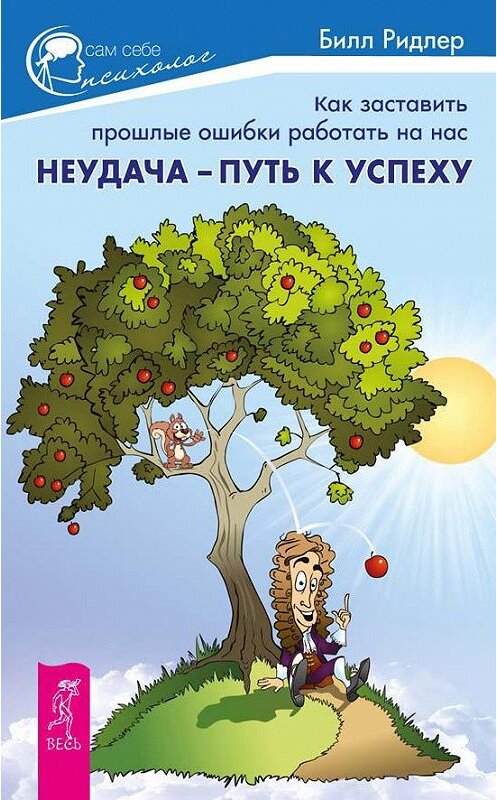 сам себе психолог

Билл Ридлер

Как заставить прошлые ошибки работать на нас

НЕУДАЧА – ПУТЬ К УСПЕХУ

ВЕСЬ